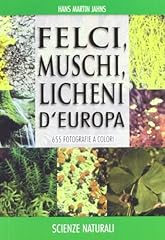 HANS MARTIN JAHNS

FELCI, MUSCHI, LICHENI D'EUROPA

655 FOTOGRAFIE A COLORI

SCIENZE NATURALI